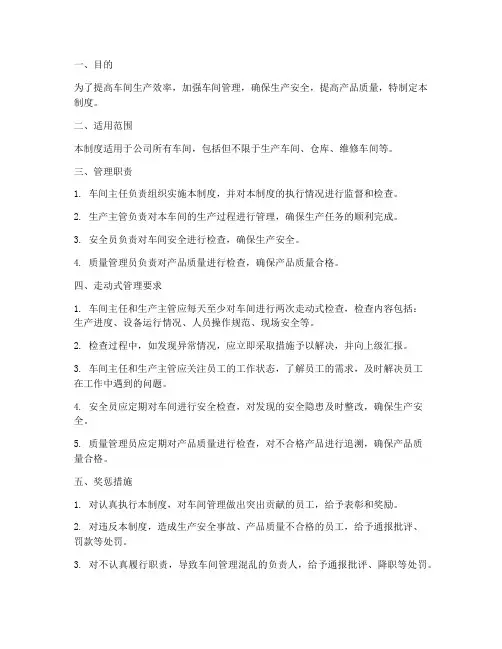 一、目的

为了提高车间生产效率，加强车间管理，确保生产安全，提高产品质量，特制定本制度。

二、适用范围

本制度适用于公司所有车间，包括但不限于生产车间、仓库、维修车间等。

三、管理职责

1. 车间主任负责组织实施本制度，并对本制度的执行情况进行监督和检查。

2. 生产主管负责对本车间的生产过程进行管理，确保生产任务的顺利完成。

3. 安全员负责对车间安全进行检查，确保生产安全。

4. 质量管理员负责对产品质量进行检查，确保产品质量合格。

四、走动式管理要求

1. 车间主任和生产主管应每天至少对车间进行两次走动式检查，检查内容包括：生产进度、设备运行情况、人员操作规范、现场安全等。

2. 检查过程中，如发现异常情况，应立即采取措施予以解决，并向上级汇报。

3. 车间主任和生产主管应关注员工的工作状态，了解员工的需求，及时解决员工在工作中遇到的问题。

4. 安全员应定期对车间进行安全检查，对发现的安全隐患及时整改，确保生产安全。

5. 质量管理员应定期对产品质量进行检查，对不合格产品进行追溯，确保产品质量合格。

五、奖惩措施

1. 对认真执行本制度，对车间管理做出突出贡献的员工，给予表彰和奖励。

2. 对违反本制度，造成生产安全事故、产品质量不合格的员工，给予通报批评、罚款等处罚。

3. 对不认真履行职责，导致车间管理混乱的负责人，给予通报批评、降职等处罚。